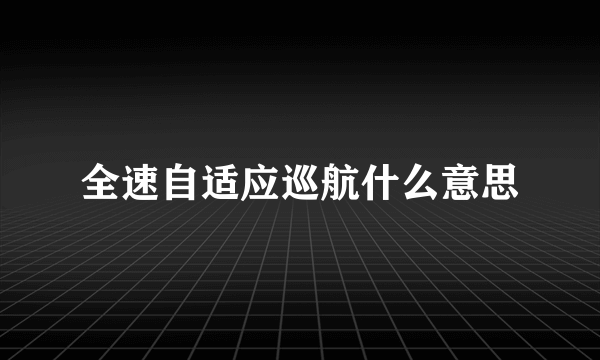 全速自适应巡航什么意思